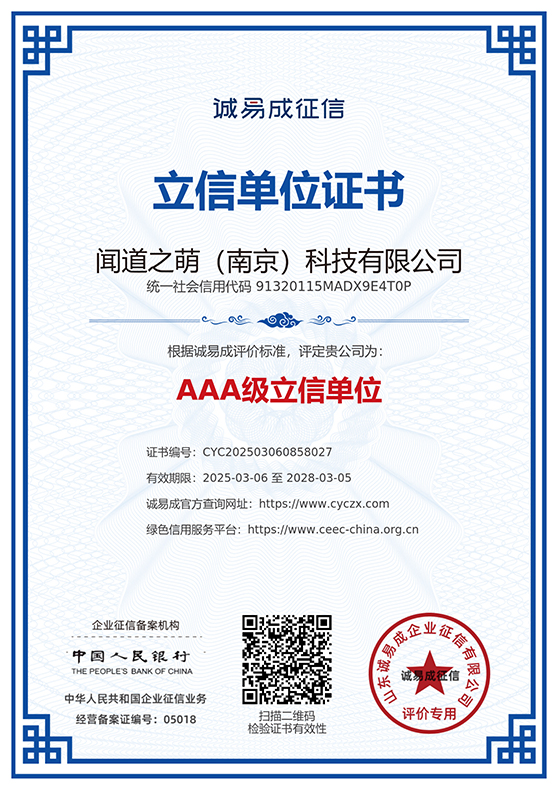 诚易成征信

立信单位证书

闻道之萌（南京）科技有限公司

统一社会信用代码 91320115MADX9E4T0P

根据诚易成评价标准，评定贵公司为：

AAA级立信单位

证书编号：CYC202503060858027

有效期限：2025-03-06 至 2028-03-05

诚易成官方查询网址：https://www.cyczx.com

绿色信用服务平台：https://www.ceec-china.org.cn

企业征信备案机构

中国人民银行

THE PEOPLE'S BANK OF CHINA

中华人民共和国企业征信业务

经营备案证编号：05018

扫描二维码
检验证书有效性

山东诚易成企业征信有限公司

诚易成征信

评价专用